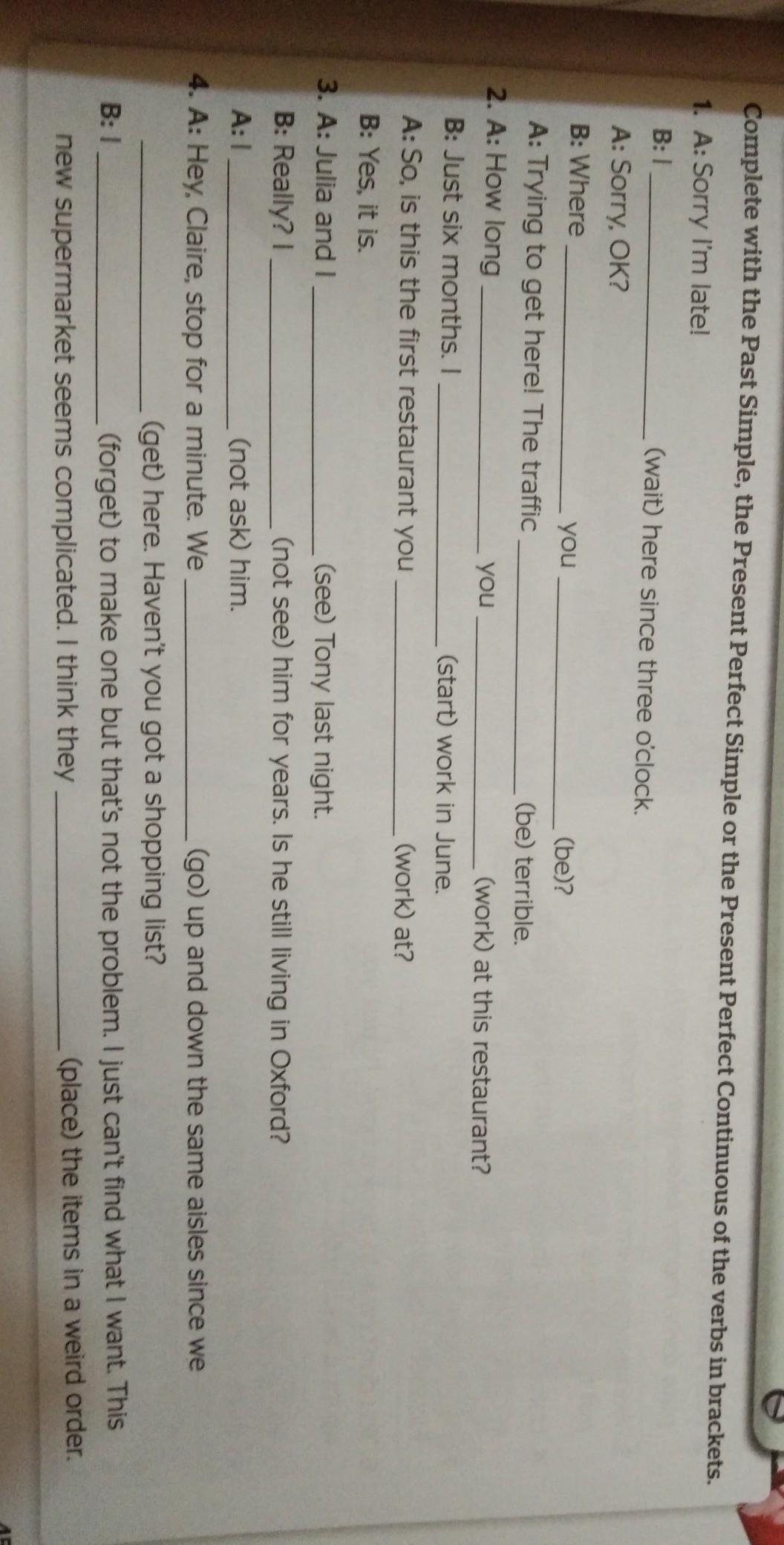 Complete with the Past Simple, the Present Perfect Simple or the Present Perfect Continuous of the verbs in brackets.

1. A: Sorry I'm late!

B: I ____ (wait) here since three o'clock.

A: Sorry, OK?

B: Where ____ you ____ (be)?

A: Trying to get here! The traffic ____ (be) terrible.

2. A: How long ____ you ____ (work) at this restaurant?

B: Just six months. I ____ (start) work in June.

A: So, is this the first restaurant you ____ (work) at?

B: Yes, it is.

3. A: Julia and I ____ (see) Tony last night.

B: Really? I ____ (not see) him for years. Is he still living in Oxford?

A: I ____ (not ask) him.

4. A: Hey, Claire, stop for a minute. We ____ (go) up and down the same aisles since we ____ (get) here. Haven't you got a shopping list?

B: I ____ (forget) to make one but that's not the problem. I just can't find what I want. This new supermarket seems complicated. I think they ____ (place) the items in a weird order.